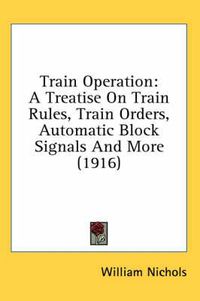 Train Operation: A Treatise On Train Rules, Train Orders, Automatic Block Signals And More (1916)

William Nichols